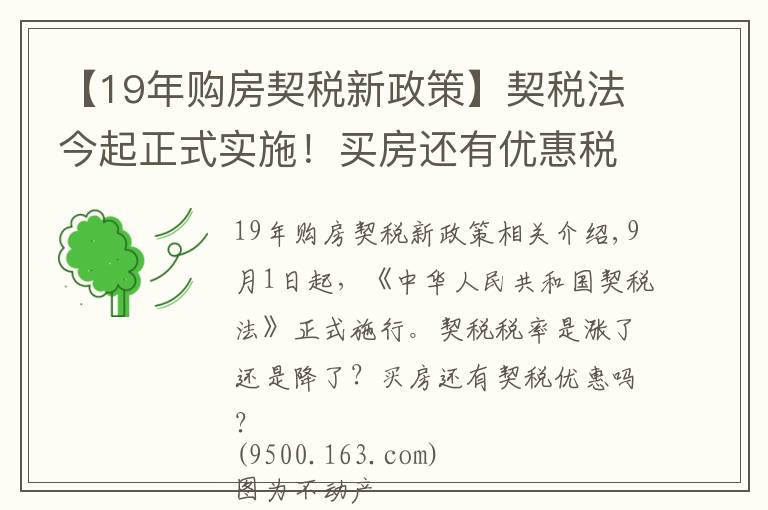 【19年购房契税新政策】契税法今起正式实施！买房还有优惠税

19年购房契税新政策相关介绍，9月1日起，《中华人民共和国契税法》正式施行。契税税率是涨了还是降了？买房还有契税优惠吗？
(9500.163.com)
图为不动产